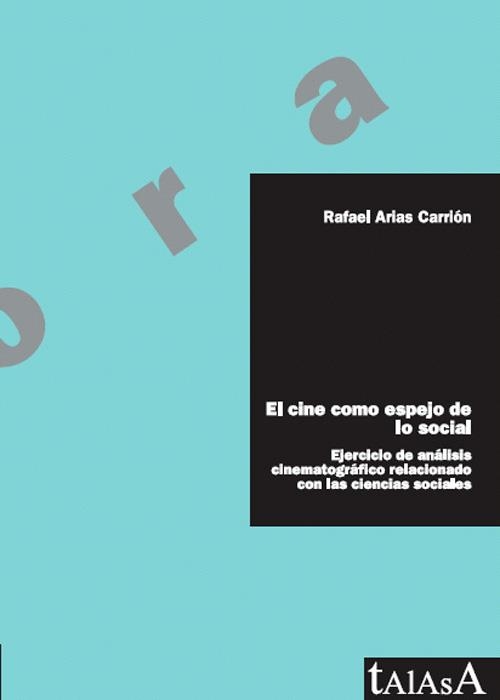 o r a

Rafael Arias Carrión

El cine como espejo de lo social

Ejercicio de análisis cinematográfico relacionado con las ciencias sociales

tAlAsA